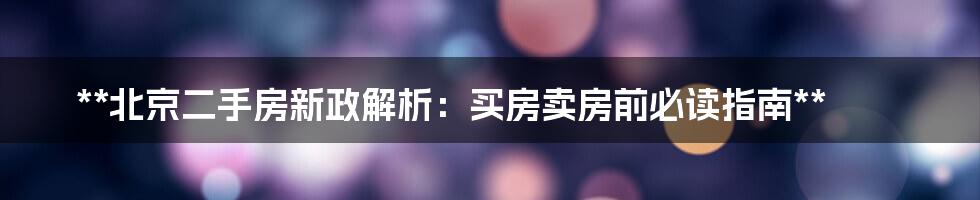 **北京二手房新政解析：买房卖房前必读指南**